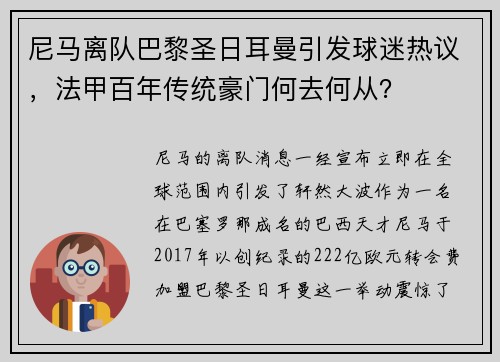 尼马离队巴黎圣日耳曼引发球迷热议，法甲百年传统豪门何去何从?

尼马的离队消息一经宣布立即在全球范围内引发了轩然大波作为一名在巴塞罗那成名的巴西天才尼马于2017年以创纪录的222亿欧元转会费加盟巴黎圣日耳曼这一举动震惊了